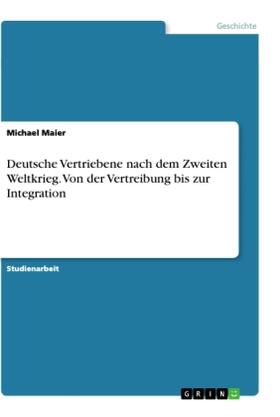 Geschichte

Michael Maier

Deutsche Vertriebene nach dem Zweiten Weltkrieg. Von der Vertreibung bis zur Integration

Studienarbeit

GRIN